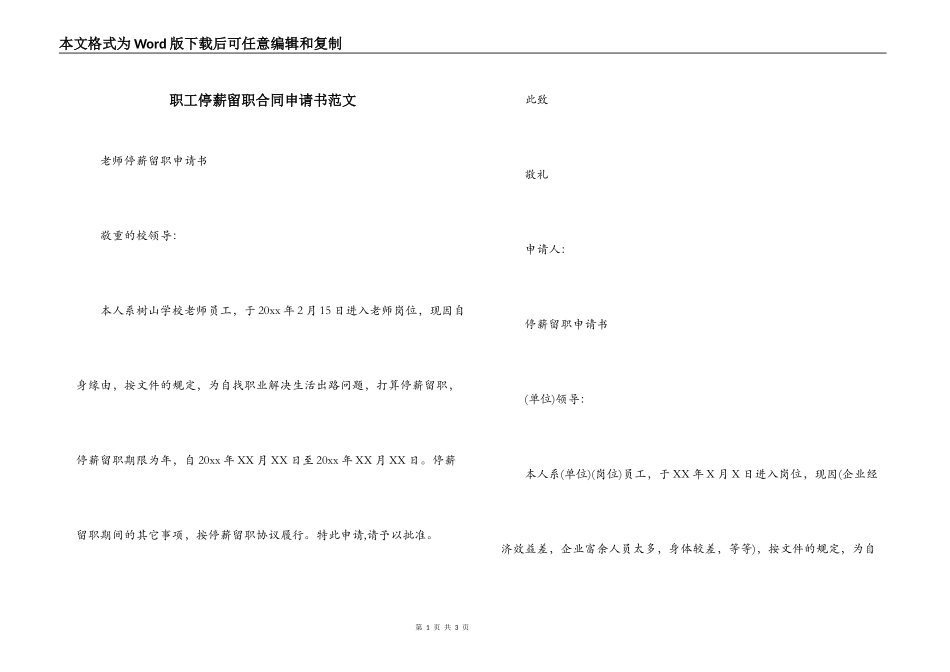 本文格式为Word版下载后可任意编辑和复制

职工停薪留职合同申请书范文

老师停薪留职申请书

敬重的校领导:

本人系树山学校老师员工，于20xx年2月15日进入老师岗位，现因自身缘由，按文件的规定，为自找职业解决生活出路问题，打算停薪留职，停薪留职期限为年，自20xx年XX月XX日至20xx年XX月XX日。停薪留职期间的其它事项，按停薪留职协议履行。特此申请,请予以批准。

此致

敬礼

申请人:

停薪留职申请书

(单位)领导:

本人系(单位)(岗位)员工，于XX年X月X日进入岗位，现因(企业经济效益差，企业富余人员太多，身体较差，等等)，按文件的规定，为自

第 1 页 共 3 页